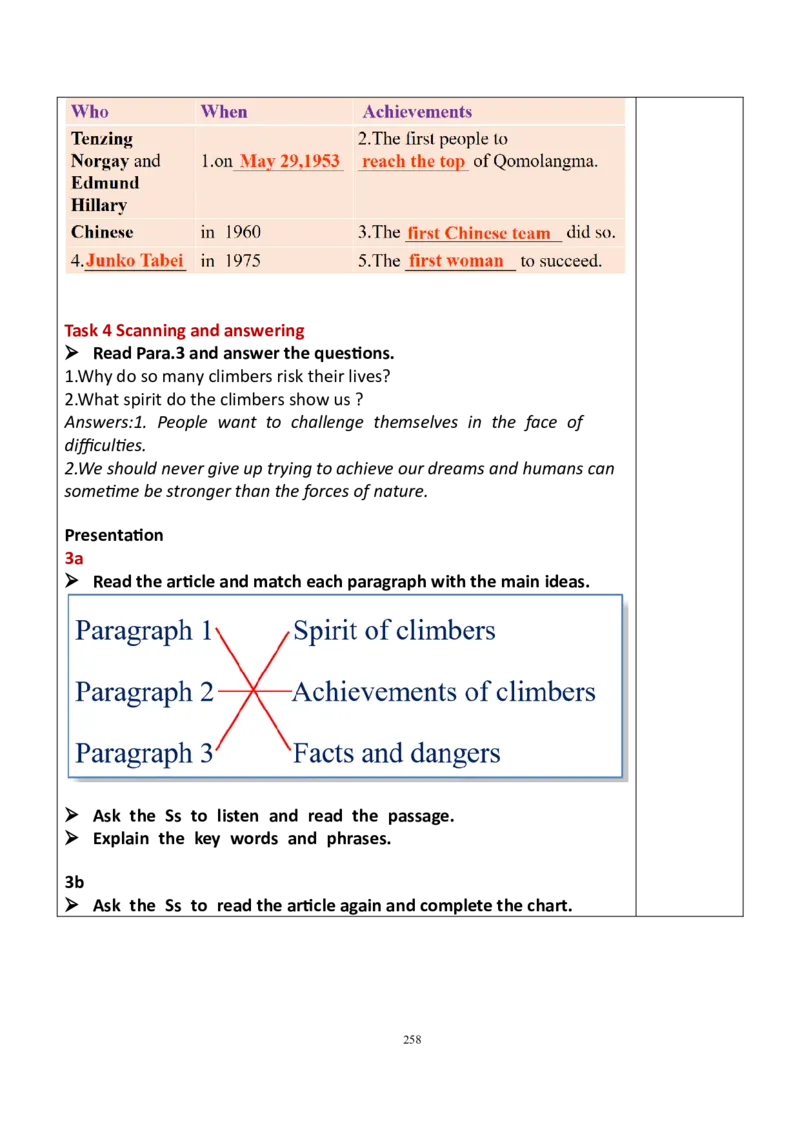 | Who | When | Achievements |
|---|---|---|
| Tenzing Norgay and Edmund Hillary | 1.on May 29,1953 | 2.The first people to reach the top of Qomolangma. |
| Chinese | in 1960 | 3.The first Chinese team did so. |
| 4.Junko Tabei | in 1975 | 5.The first woman to succeed. |

Task 4 Scanning and answering
➢ Read Para.3 and answer the questions.
1.Why do so many climbers risk their lives?
2.What spirit do the climbers show us ?
Answers:1. People want to challenge themselves in the face of difficulties.
2.We should never give up trying to achieve our dreams and humans can sometime be stronger than the forces of nature.

Presentation
3a
➢ Read the article and match each paragraph with the main ideas.

Paragraph 1
Paragraph 2
Paragraph 3

Spirit of climbers
Achievements of climbers
Facts and dangers

➢ Ask the Ss to listen and read the passage.
➢ Explain the key words and phrases.

3b
➢ Ask the Ss to read the article again and complete the chart.

258